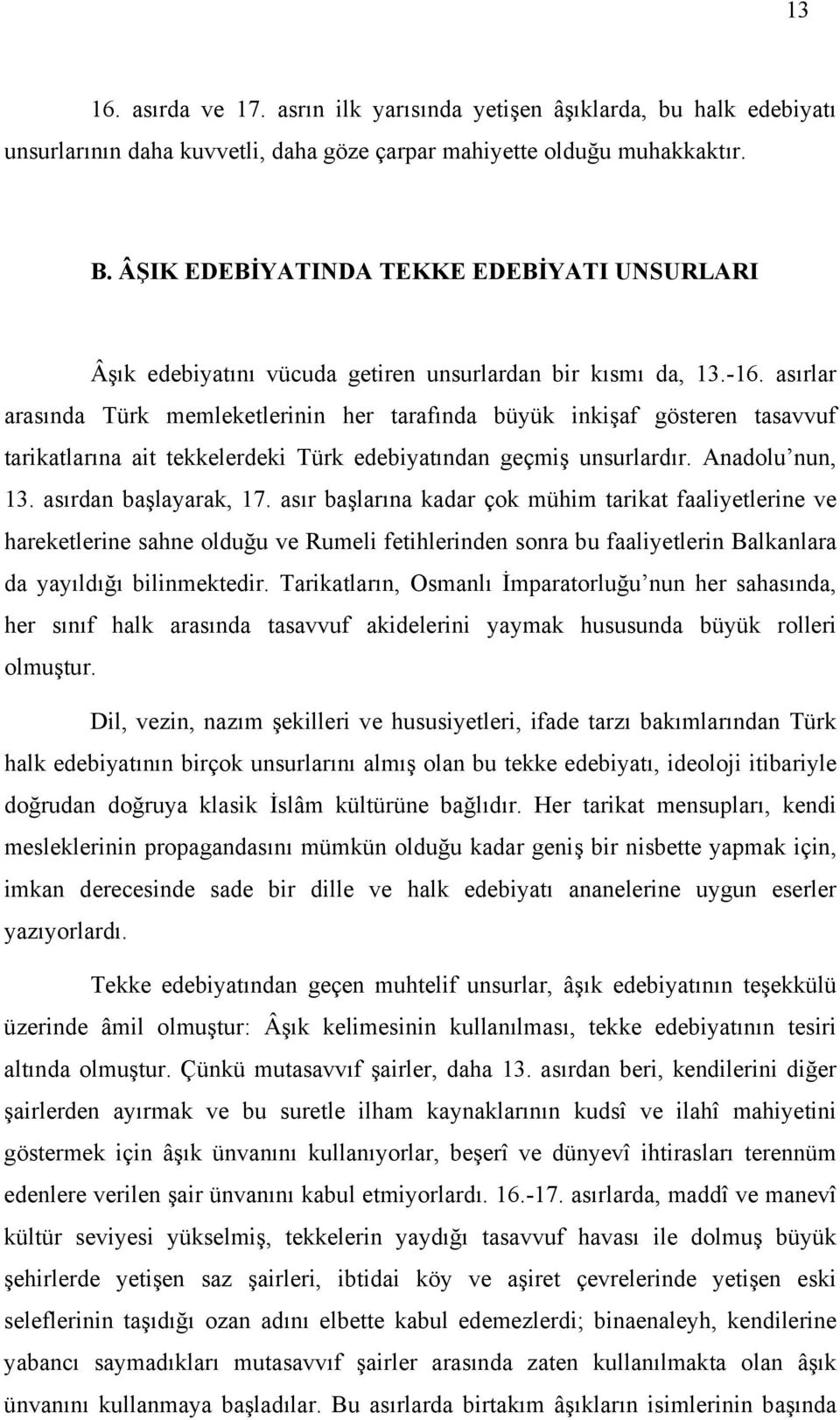 13

16. asırda ve 17. asrın ilk yarısında yetişen âşıklarda, bu halk edebiyatı unsurlarının daha kuvvetli, daha göze çarpar mahiyette olduğu muhakkaktır.

B. ÂŞIK EDEBİYATINDA TEKKE EDEBİYATI UNSURLARI

Âşık edebiyatını vücuda getiren unsurlardan bir kısmı da, 13.-16. asırlar arasında Türk memleketlerinin her tarafında büyük inkişaf gösteren tasavvuf tarikatlarına ait tekkelerdeki Türk edebiyatından geçmiş unsurlardır. Anadolu'nun, 13. asırdan başlayarak, 17. asır başlarına kadar çok mühim tarikat faaliyetlerine ve hareketlerine sahne olduğu ve Rumeli fetihlerinden sonra bu faaliyetlerin Balkanlara da yayıldığı bilinmektedir. Tarikatların, Osmanlı İmparatorluğu'nun her sahasında, her sınıf halk arasında tasavvuf akidelerini yaymak hususunda büyük rolleri olmuştur.

Dil, vezin, nazım şekilleri ve hususiyetleri, ifade tarzı bakımlarından Türk halk edebiyatının birçok unsurlarını almış olan bu tekke edebiyatı, ideoloji itibariyle doğrudan doğruya klasik İslâm kültürüne bağlıdır. Her tarikat mensupları, kendi mesleklerinin propagandasını mümkün olduğu kadar geniş bir nisbette yapmak için, imkan derecesinde sade bir dille ve halk edebiyatı ananelerine uygun eserler yazıyorlardı.

Tekke edebiyatından geçen muhtelif unsurlar, âşık edebiyatının teşekkülü üzerinde âmil olmuştur: Âşık kelimesinin kullanılması, tekke edebiyatının tesiri altında olmuştur. Çünkü mutasavvıf şairler, daha 13. asırdan beri, kendilerini diğer şairlerden ayırmak ve bu suretle ilham kaynaklarının kudsî ve ilahî mahiyetini göstermek için âşık ünvanını kullanıyorlar, beşerî ve dünyevî ihtirasları terennüm edenlere verilen şair ünvanını kabul etmiyorlardı. 16.-17. asırlarda, maddî ve manevî kültür seviyesi yükselmiş, tekkelerin yaydığı tasavvuf havası ile dolmuş büyük şehirlerde yetişen saz şairleri, ibtidai köy ve aşiret çevrelerinde yetişen eski seleflerinin taşıdığı ozan adını elbette kabul edemezlerdi; binaenaleyh, kendilerine yabancı saymadıkları mutasavvıf şairler arasında zaten kullanılmakta olan âşık ünvanını kullanmaya başladılar. Bu asırlarda birtakım âşıkların isimlerinin başında